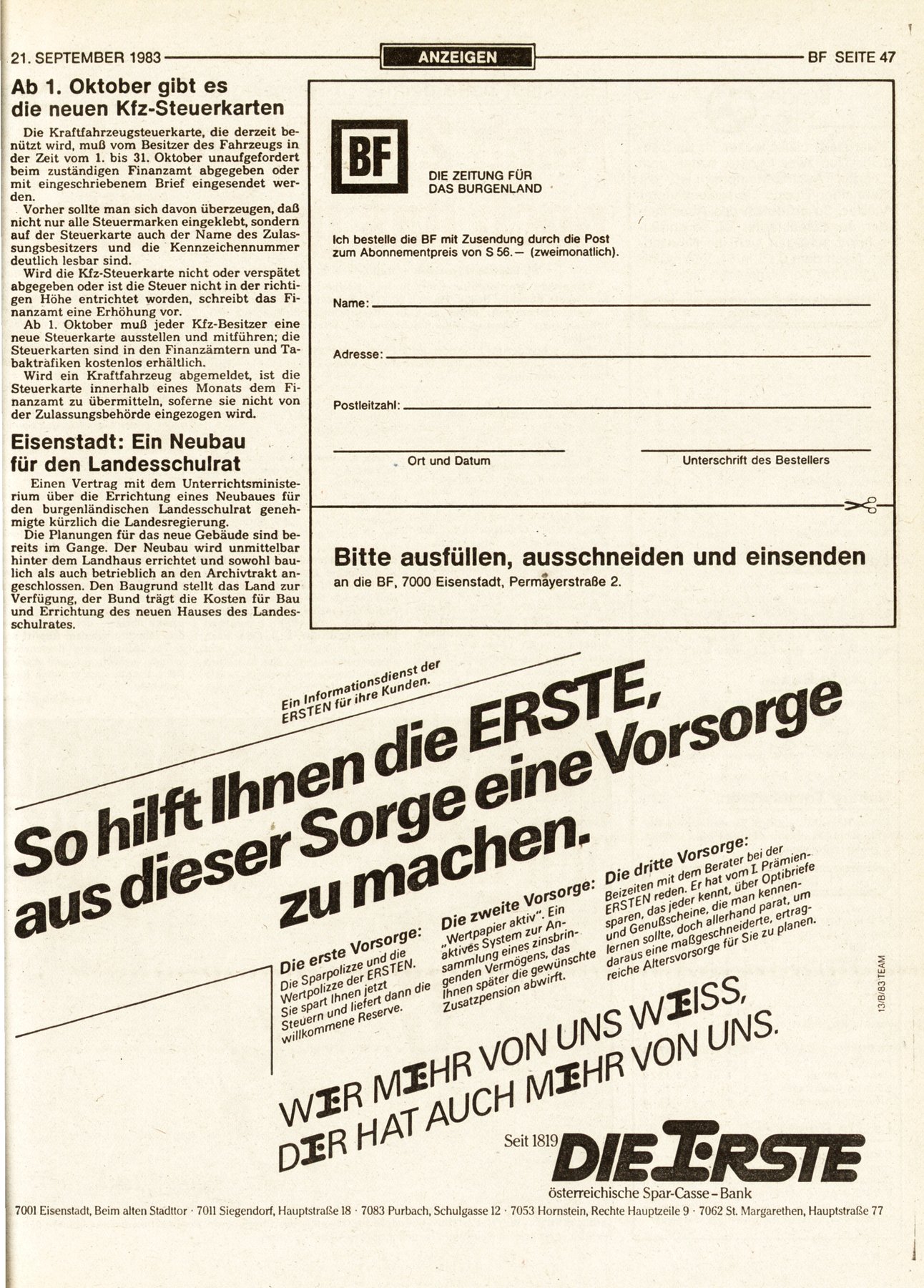 21. SEPTEMBER 1983 ANZEIGEN BF SEITE 47

Ab 1. Oktober gibt es die neuen Kfz-Steuerkarten

Die Kraftfahrzeugsteuerkarte, die derzeit benützt wird, muß vom Besitzer des Fahrzeugs in der Zeit vom 1. bis 31. Oktober unaufgefordert beim zuständigen Finanzamt abgegeben oder mit eingeschriebenem Brief eingesendet werden.

Vorher sollte man sich davon überzeugen, daß nicht nur alle Steuermarken eingeklebt, sondern auf der Steuerkarte auch der Name des Zulassungsbesitzers und die Kennzeichennummer deutlich lesbar sind.

Wird die Kfz-Steuerkarte nicht oder verspätet abgegeben oder ist die Steuer nicht in der richtigen Höhe entrichtet worden, schreibt das Finanzamt eine Erhöhung vor.

Ab 1. Oktober muß jeder Kfz-Besitzer eine neue Steuerkarte ausstellen und mitführen; die Steuerkarten sind in den Finanzämtern und Tabaktrafiken kostenlos erhältlich.

Wird ein Kraftfahrzeug abgemeldet, ist die Steuerkarte innerhalb eines Monats dem Finanzamt zu übermitteln, soferne sie nicht von der Zulassungsbehörde eingezogen wird.

Eisenstadt: Ein Neubau für den Landesschulrat

Einen Vertrag mit dem Unterrichtsministerium über die Errichtung eines Neubaues für den burgenländischen Landesschulrat genehmigte kürzlich die Landesregierung.

Die Planungen für das neue Gebäude sind bereits im Gange. Der Neubau wird unmittelbar hinter dem Landhaus errichtet und sowohl baulich als auch betrieblich an den Archivtrakt angeschlossen. Den Baugrund stellt das Land zur Verfügung, der Bund trägt die Kosten für Bau und Errichtung des neuen Hauses des Landesschulrates.

BF
DIE ZEITUNG FÜR DAS BURGENLAND

Ich bestelle die BF mit Zusendung durch die Post zum Abonnementpreis von S 56.— (zweimonatlich).

Name:

Adresse:

Postleitzahl:

Ort und Datum

Unterschrift des Bestellers

Bitte ausfüllen, ausschneiden und einsenden
an die BF, 7000 Eisenstadt, Permayerstraße 2.

Ein Informationsdienst der ERSTEN für ihre Kunden.

So hilft Ihnen die ERSTE, aus dieser Sorge eine Vorsorge zu machen.

Die erste Vorsorge:
Die Sparpolizze und die Wertpolizze der ERSTEN. Sie spart Ihnen jetzt Steuern und liefert dann die willkommene Reserve.

Die zweite Vorsorge:
„Wertpapier aktiv". Ein aktives System zur Ansammlung eines zinsbringenden Vermögens, das Ihnen später die gewünschte Zusatzpension abwirft.

Die dritte Vorsorge:
Beizeiten mit dem Berater bei der ERSTEN reden. Er hat vom I. Prämiensparen, das jeder kennt, über Optibriefe und Genußscheine, die man kennenlernen sollte, doch allerhand parat, um daraus eine maßgeschneiderte, ertragreiche Altersvorsorge für Sie zu planen.

13/B/83 TEAM

WER MEHR VON UNS WEISS, DER HAT AUCH MEHR VON UNS.

Seit 1819 DIE ERSTE
österreichische Spar-Casse-Bank

7001 Eisenstadt, Beim alten Stadttor · 7011 Siegendorf, Hauptstraße 18 · 7083 Purbach, Schulgasse 12 · 7053 Hornstein, Rechte Hauptzeile 9 · 7062 St. Margarethen, Hauptstraße 77